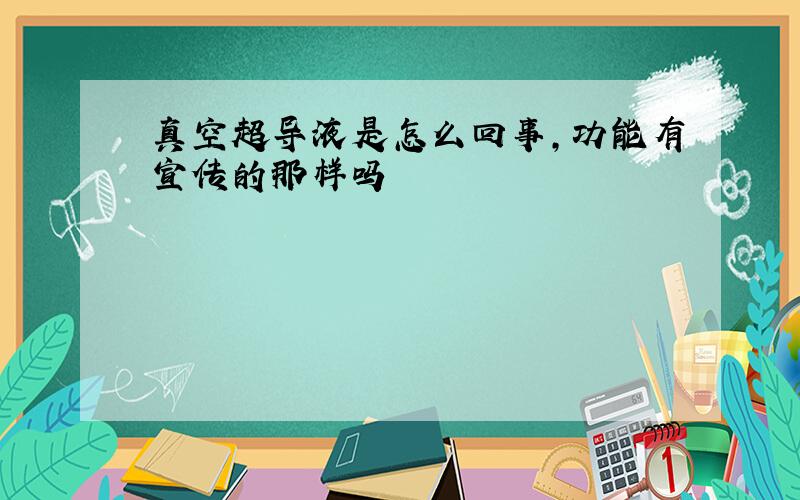 真空超导液是怎么回事，功能有宣传的那样吗